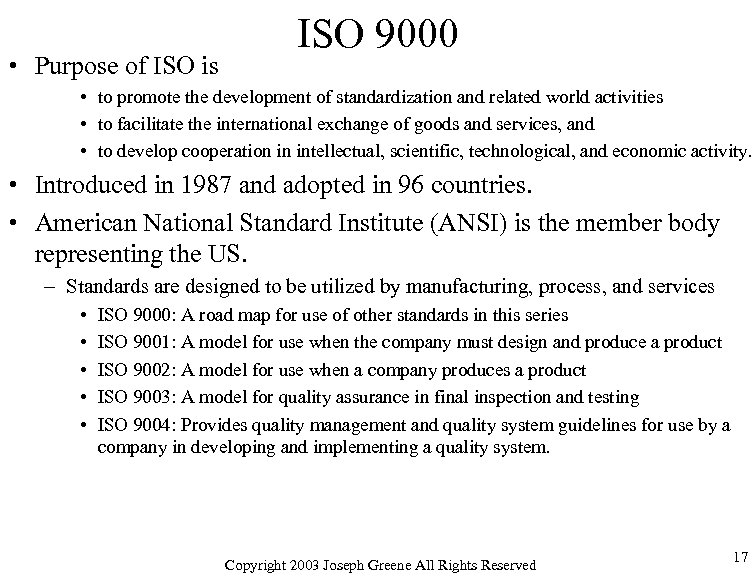 ISO 9000

• Purpose of ISO is
  • to promote the development of standardization and related world activities
  • to facilitate the international exchange of goods and services, and
  • to develop cooperation in intellectual, scientific, technological, and economic activity.
• Introduced in 1987 and adopted in 96 countries.
• American National Standard Institute (ANSI) is the member body representing the US.
  – Standards are designed to be utilized by manufacturing, process, and services
    • ISO 9000: A road map for use of other standards in this series
    • ISO 9001: A model for use when the company must design and produce a product
    • ISO 9002: A model for use when a company produces a product
    • ISO 9003: A model for quality assurance in final inspection and testing
    • ISO 9004: Provides quality management and quality system guidelines for use by a company in developing and implementing a quality system.

Copyright 2003 Joseph Greene All Rights Reserved

17